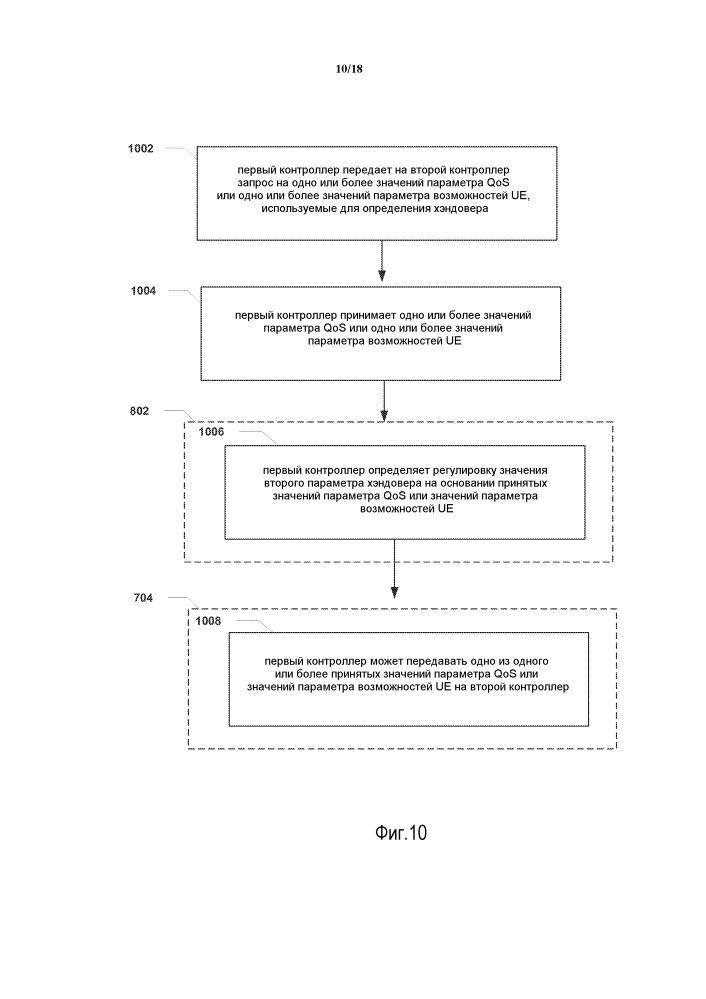 10/18

1002

первый контроллер передает на второй контроллер запрос на одно или более значений параметра QoS или одно или более значений параметра возможностей UE, используемые для определения хэндовера

1004

первый контроллер принимает одно или более значений параметра QoS или одно или более значений параметра возможностей UE

802

1006

первый контроллер определяет регулировку значения второго параметра хэндовера на основании принятых значений параметра QoS или значений параметра возможностей UE

704

1008

первый контроллер может передавать одно из одного или более принятых значений параметра QoS или значений параметра возможностей UE на второй контроллер

Фиг.10